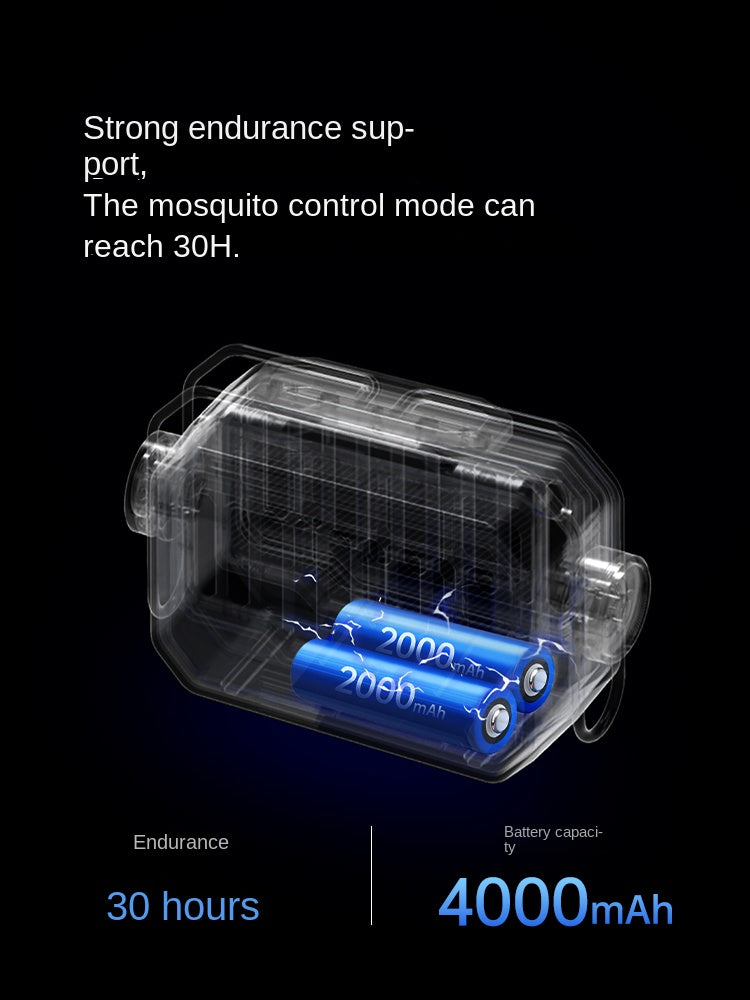 Strong endurance support,
The mosquito control mode can reach 30H.

2000mAh

2000mAh

Endurance

30 hours

Battery capacity

4000mAh